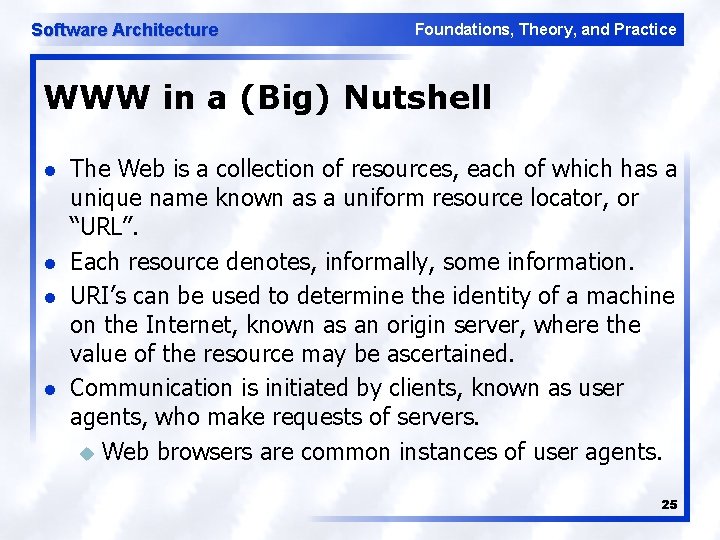 Software Architecture

Foundations, Theory, and Practice

WWW in a (Big) Nutshell

- The Web is a collection of resources, each of which has a unique name known as a uniform resource locator, or “URL”.
- Each resource denotes, informally, some information.
- URI’s can be used to determine the identity of a machine on the Internet, known as an origin server, where the value of the resource may be ascertained.
- Communication is initiated by clients, known as user agents, who make requests of servers.
  - Web browsers are common instances of user agents.

25